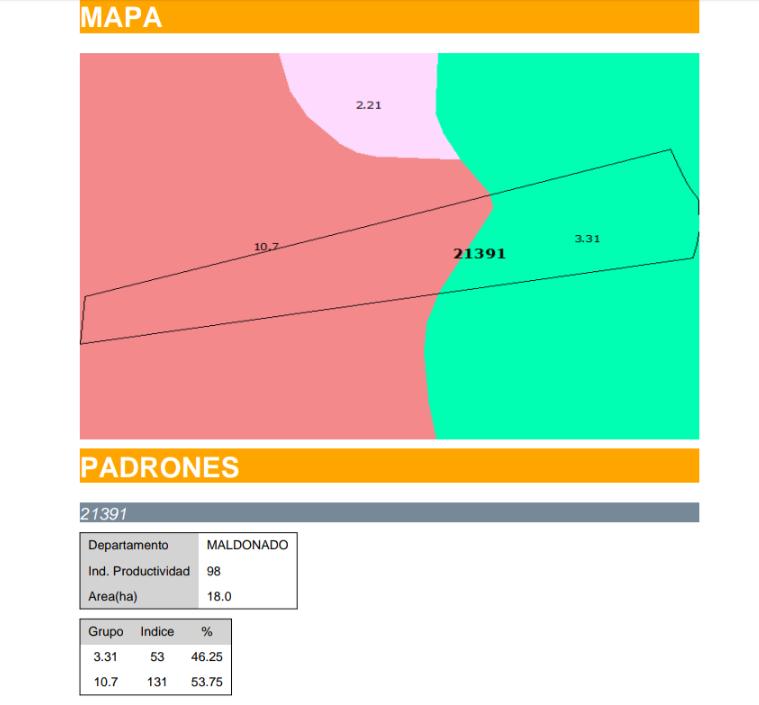 MAPA

2.21

10.7

21391

3.31

PADRONES

21391

| Departamento | MALDONADO |
|---|---|
| Ind. Productividad | 98 |
| Area(ha) | 18.0 |

| Grupo | Indice | % |
|---|---|---|
| 3.31 | 53 | 46.25 |
| 10.7 | 131 | 53.75 |